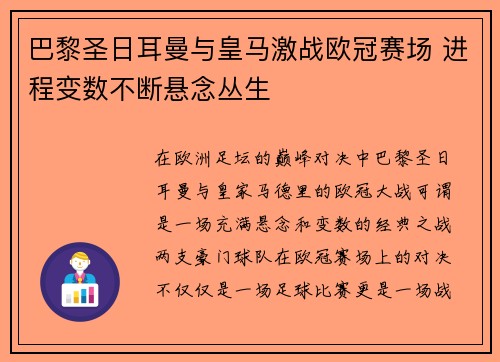 巴黎圣日耳曼与皇马激战欧冠赛场 进程变数不断悬念丛生

在欧洲足坛的巅峰对决中巴黎圣日耳曼与皇家马德里的欧冠大战可谓是一场充满悬念和变数的经典之战两支豪门球队在欧冠赛场上的对决不仅仅是一场足球比赛更是一场战